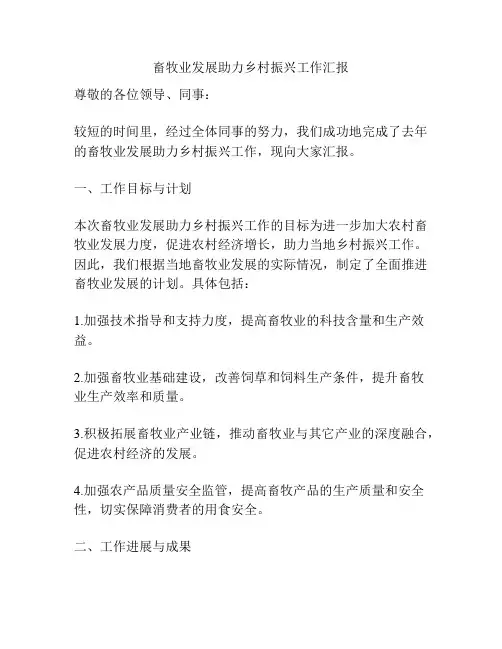 畜牧业发展助力乡村振兴工作汇报

尊敬的各位领导、同事：

较短的时间里，经过全体同事的努力，我们成功地完成了去年的畜牧业发展助力乡村振兴工作，现向大家汇报。

一、工作目标与计划

本次畜牧业发展助力乡村振兴工作的目标为进一步加大农村畜牧业发展力度，促进农村经济增长，助力当地乡村振兴工作。因此，我们根据当地畜牧业发展的实际情况，制定了全面推进畜牧业发展的计划。具体包括：

1.加强技术指导和支持力度，提高畜牧业的科技含量和生产效益。

2.加强畜牧业基础建设，改善饲草和饲料生产条件，提升畜牧业生产效率和质量。

3.积极拓展畜牧业产业链，推动畜牧业与其它产业的深度融合，促进农村经济的发展。

4.加强农产品质量安全监管，提高畜牧产品的生产质量和安全性，切实保障消费者的用食安全。

二、工作进展与成果